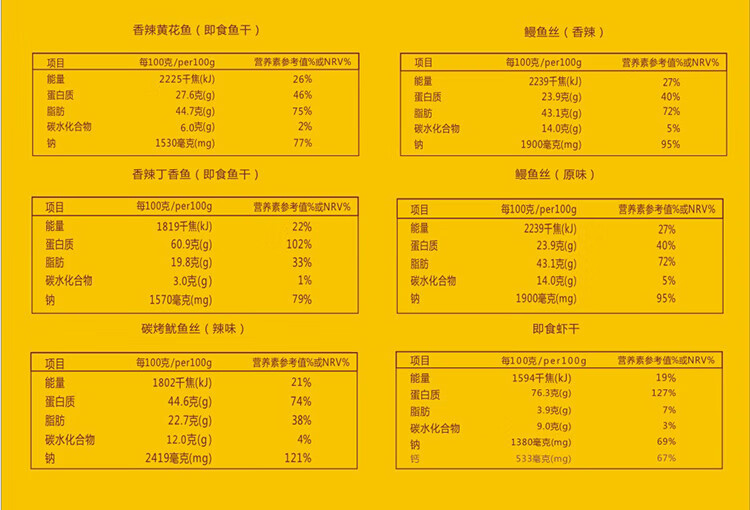 香辣黄花鱼（即食鱼干）

| 项目 | 每100克/per100g | 营养素参考值%或NRV% |
|---|---|---|
| 能量 | 2225千焦(kJ) | 26% |
| 蛋白质 | 27.6克(g) | 46% |
| 脂肪 | 44.7克(g) | 75% |
| 碳水化合物 | 6.0克(g) | 2% |
| 钠 | 1530毫克(mg) | 77% |

香辣丁香鱼（即食鱼干）

| 项目 | 每100克/per100g | 营养素参考值%或NRV% |
|---|---|---|
| 能量 | 1819千焦(kJ) | 22% |
| 蛋白质 | 60.9克(g) | 102% |
| 脂肪 | 19.8克(g) | 33% |
| 碳水化合物 | 3.0克(g) | 1% |
| 钠 | 1570毫克(mg) | 79% |

碳烤鱿鱼丝（辣味）

| 项目 | 每100克/per100g | 营养素参考值%或NRV% |
|---|---|---|
| 能量 | 1802千焦(kJ) | 21% |
| 蛋白质 | 44.6克(g) | 74% |
| 脂肪 | 22.7克(g) | 38% |
| 碳水化合物 | 12.0克(g) | 4% |
| 钠 | 2419毫克(mg) | 121% |

鳗鱼丝（香辣）

| 项目 | 每100克/per100g | 营养素参考值%或NRV% |
|---|---|---|
| 能量 | 2239千焦(kJ) | 27% |
| 蛋白质 | 23.9克(g) | 40% |
| 脂肪 | 43.1克(g) | 72% |
| 碳水化合物 | 14.0克(g) | 5% |
| 钠 | 1900毫克(mg) | 95% |

鳗鱼丝（原味）

| 项目 | 每100克/per100g | 营养素参考值%或NRV% |
|---|---|---|
| 能量 | 2239千焦(kJ) | 27% |
| 蛋白质 | 23.9克(g) | 40% |
| 脂肪 | 43.1克(g) | 72% |
| 碳水化合物 | 14.0克(g) | 5% |
| 钠 | 1900毫克(mg) | 95% |

即食虾干

| 项目 | 每100克/per100g | 营养素参考值%或NRV% |
|---|---|---|
| 能量 | 1594千焦(kJ) | 19% |
| 蛋白质 | 76.3克(g) | 127% |
| 脂肪 | 3.9克(g) | 7% |
| 碳水化合物 | 9.0克(g) | 3% |
| 钠 | 1380毫克(mg) | 69% |
| 钙 | 533毫克(mg) | 67% |